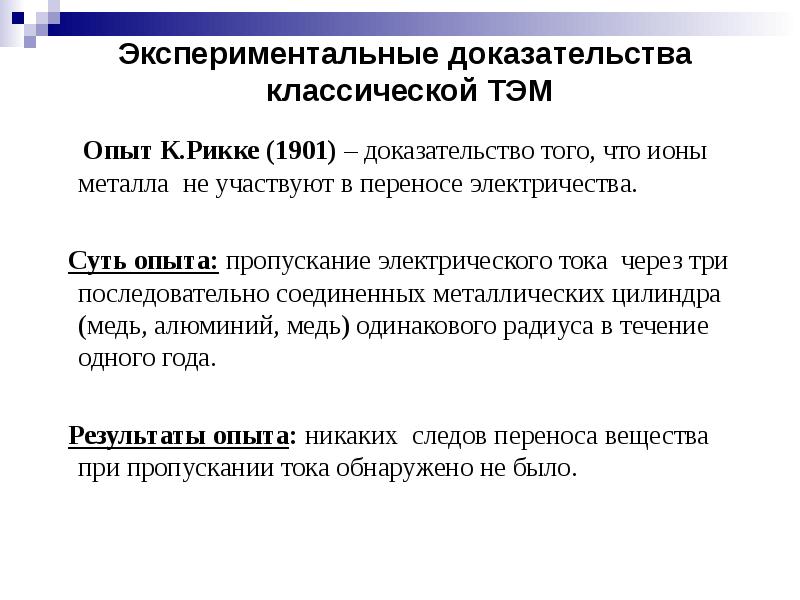 Экспериментальные доказательства классической ТЭМ

Опыт К.Рикке (1901) – доказательство того, что ионы металла не участвуют в переносе электричества.

Суть опыта: пропускание электрического тока через три последовательно соединенных металлических цилиндра (медь, алюминий, медь) одинакового радиуса в течение одного года.

Результаты опыта: никаких следов переноса вещества при пропускании тока обнаружено не было.